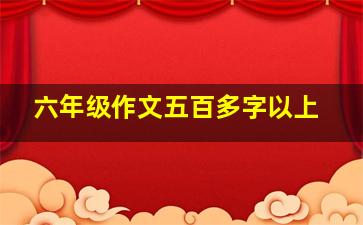 六年级作文五百多字以上